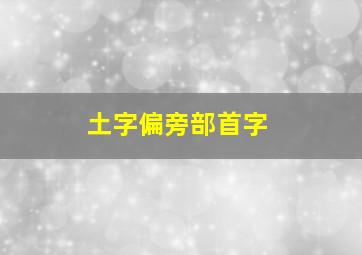 土字偏旁部首字